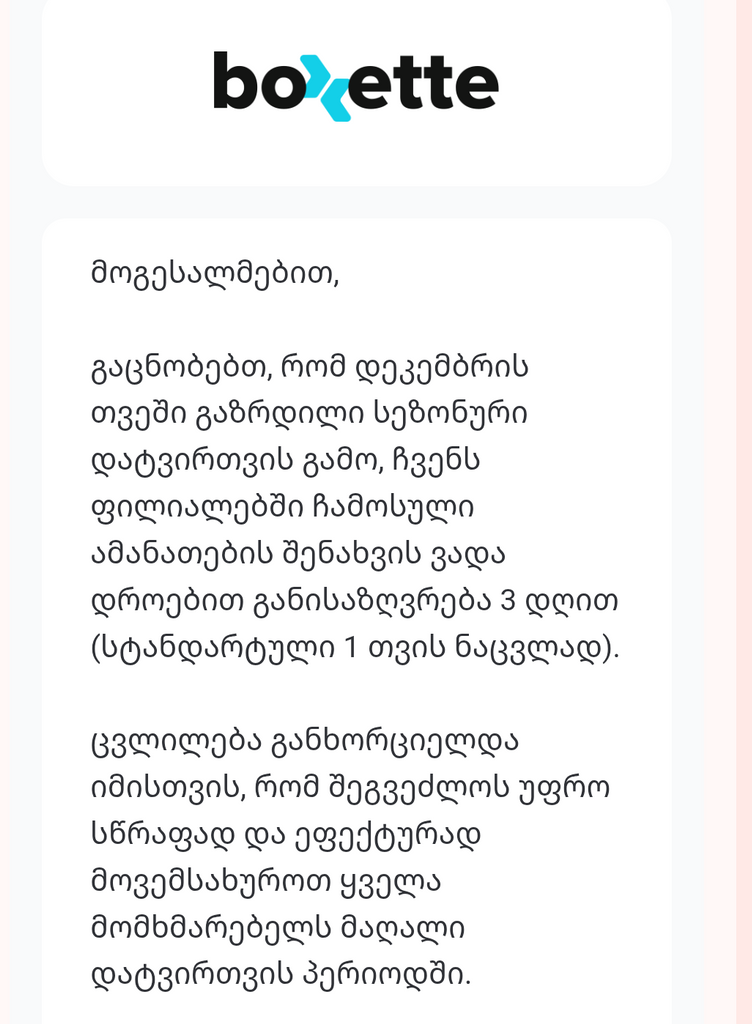 boxette

მოგესალმებით,

გაცნობებთ, რომ დეკემბრის თვეში გაზრდილი სეზონური დატვირთვის გამო, ჩვენს ფილიალებში ჩამოსული ამანათების შენახვის ვადა დროებით განისაზღვრება 3 დღით (სტანდარტული 1 თვის ნაცვლად).

ცვლილება განხორციელდა იმისთვის, რომ შეგვეძლოს უფრო სწრაფად და ეფექტურად მოვემსახუროთ ყველა მომხმარებელს მაღალი დატვირთვის პერიოდში.